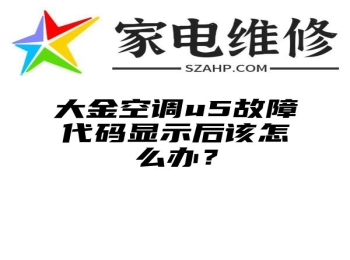 家电维修
SZAHP.COM

大金空调u5故障代码显示后该怎么办？